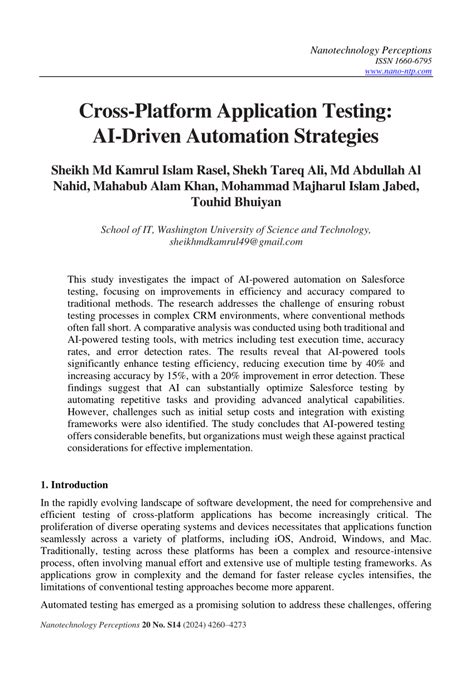 Nanotechnology Perceptions
ISSN 1660-6795
www.nano-ntp.com

Cross-Platform Application Testing: AI-Driven Automation Strategies

Sheikh Md Kamrul Islam Rasel, Shekh Tareq Ali, Md Abdullah Al Nahid, Mahabub Alam Khan, Mohammad Majharul Islam Jabed, Touhid Bhuiyan

School of IT, Washington University of Science and Technology, sheikhmdkamrul49@gmail.com

This study investigates the impact of AI-powered automation on Salesforce testing, focusing on improvements in efficiency and accuracy compared to traditional methods. The research addresses the challenge of ensuring robust testing processes in complex CRM environments, where conventional methods often fall short. A comparative analysis was conducted using both traditional and AI-powered testing tools, with metrics including test execution time, accuracy rates, and error detection rates. The results reveal that AI-powered tools significantly enhance testing efficiency, reducing execution time by 40% and increasing accuracy by 15%, with a 20% improvement in error detection. These findings suggest that AI can substantially optimize Salesforce testing by automating repetitive tasks and providing advanced analytical capabilities. However, challenges such as initial setup costs and integration with existing frameworks were also identified. The study concludes that AI-powered testing offers considerable benefits, but organizations must weigh these against practical considerations for effective implementation.

1. Introduction

In the rapidly evolving landscape of software development, the need for comprehensive and efficient testing of cross-platform applications has become increasingly critical. The proliferation of diverse operating systems and devices necessitates that applications function seamlessly across a variety of platforms, including iOS, Android, Windows, and Mac. Traditionally, testing across these platforms has been a complex and resource-intensive process, often involving manual effort and extensive use of multiple testing frameworks. As applications grow in complexity and the demand for faster release cycles intensifies, the limitations of conventional testing approaches become more apparent.

Automated testing has emerged as a promising solution to address these challenges, offering

Nanotechnology Perceptions 20 No. S14 (2024) 4260–4273